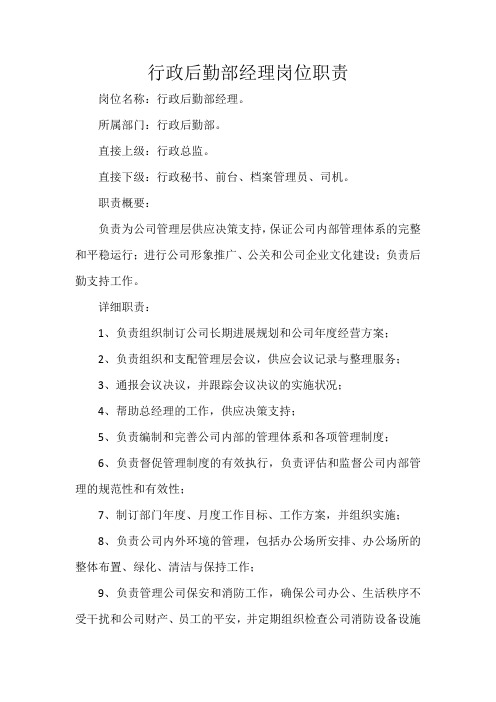 行政后勤部经理岗位职责

岗位名称：行政后勤部经理。

所属部门：行政后勤部。

直接上级：行政总监。

直接下级：行政秘书、前台、档案管理员、司机。

职责概要：

负责为公司管理层供应决策支持，保证公司内部管理体系的完整和平稳运行；进行公司形象推广、公关和公司企业文化建设；负责后勤支持工作。

详细职责：

1、负责组织制订公司长期进展规划和公司年度经营方案；

2、负责组织和支配管理层会议，供应会议记录与整理服务；

3、通报会议决议，并跟踪会议决议的实施状况；

4、帮助总经理的工作，供应决策支持；

5、负责编制和完善公司内部的管理体系和各项管理制度；

6、负责督促管理制度的有效执行，负责评估和监督公司内部管理的规范性和有效性；

7、制订部门年度、月度工作目标、工作方案，并组织实施；

8、负责公司内外环境的管理，包括办公场所安排、办公场所的整体布置、绿化、清洁与保持工作；

9、负责管理公司保安和消防工作，确保公司办公、生活秩序不受干扰和公司财产、员工的平安，并定期组织检查公司消防设备设施